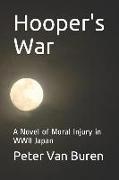 Hooper's War

A Novel of Moral Injury in WWII Japan

Peter Van Buren